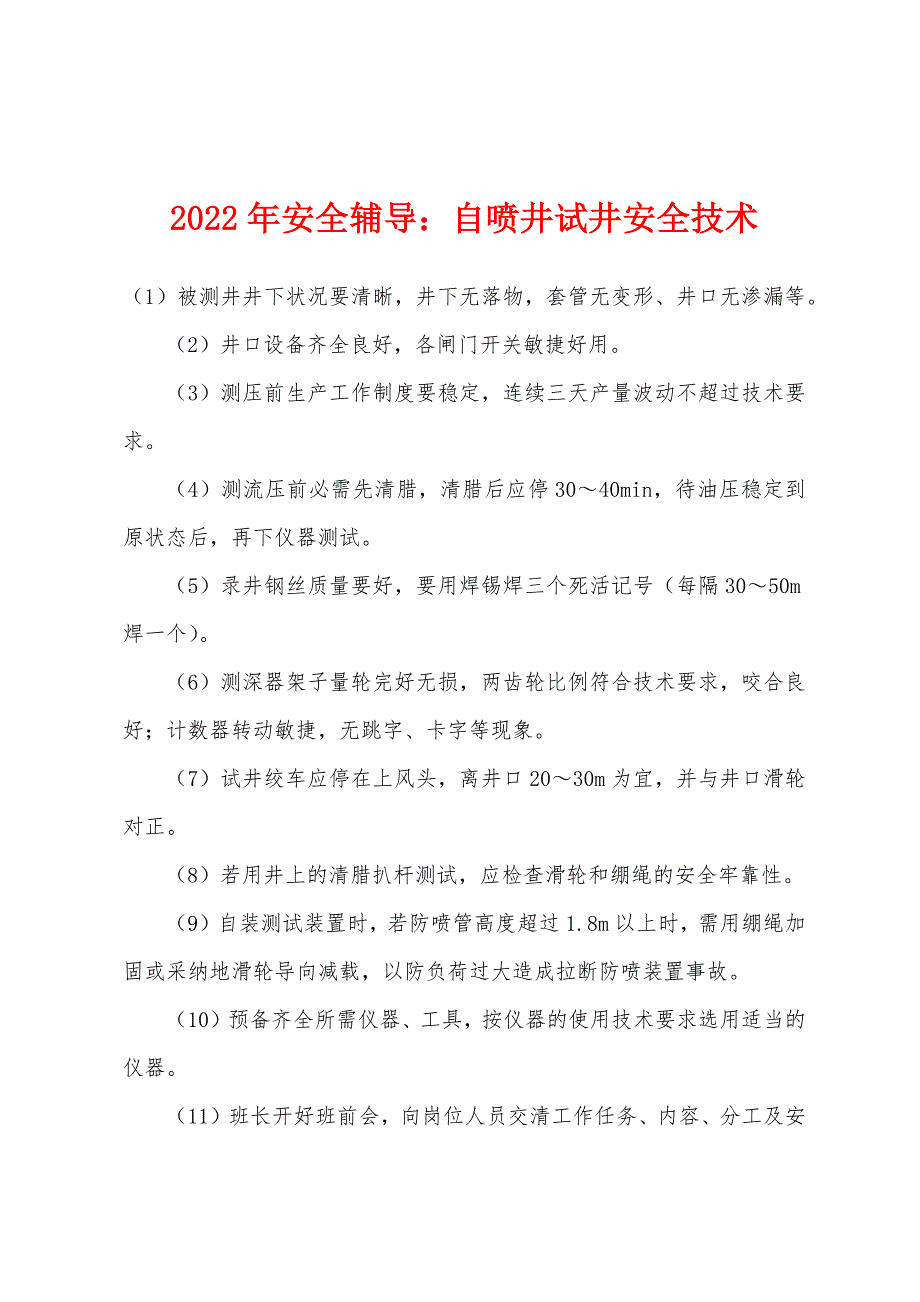 2022年安全辅导：自喷井试井安全技术

（1）被测井井下状况要清晰，井下无落物，套管无变形、井口无渗漏等。

（2）井口设备齐全良好，各闸门开关敏捷好用。

（3）测压前生产工作制度要稳定，连续三天产量波动不超过技术要求。

（4）测流压前必需先清腊，清腊后应停30～40min，待油压稳定到原状态后，再下仪器测试。

（5）录井钢丝质量要好，要用焊锡焊三个死活记号（每隔30～50m焊一个）。

（6）测深器架子量轮完好无损，两齿轮比例符合技术要求，咬合良好；计数器转动敏捷，无跳字、卡字等现象。

（7）试井绞车应停在上风头，离井口20～30m为宜，并与井口滑轮对正。

（8）若用井上的清腊扒杆测试，应检查滑轮和绷绳的安全牢靠性。

（9）自装测试装置时，若防喷管高度超过1.8m以上时，需用绷绳加固或采纳地滑轮导向减载，以防负荷过大造成拉断防喷装置事故。

（10）预备齐全所需仪器、工具，按仪器的使用技术要求选用适当的仪器。

（11）班长开好班前会，向岗位人员交清工作任务、内容、分工及安